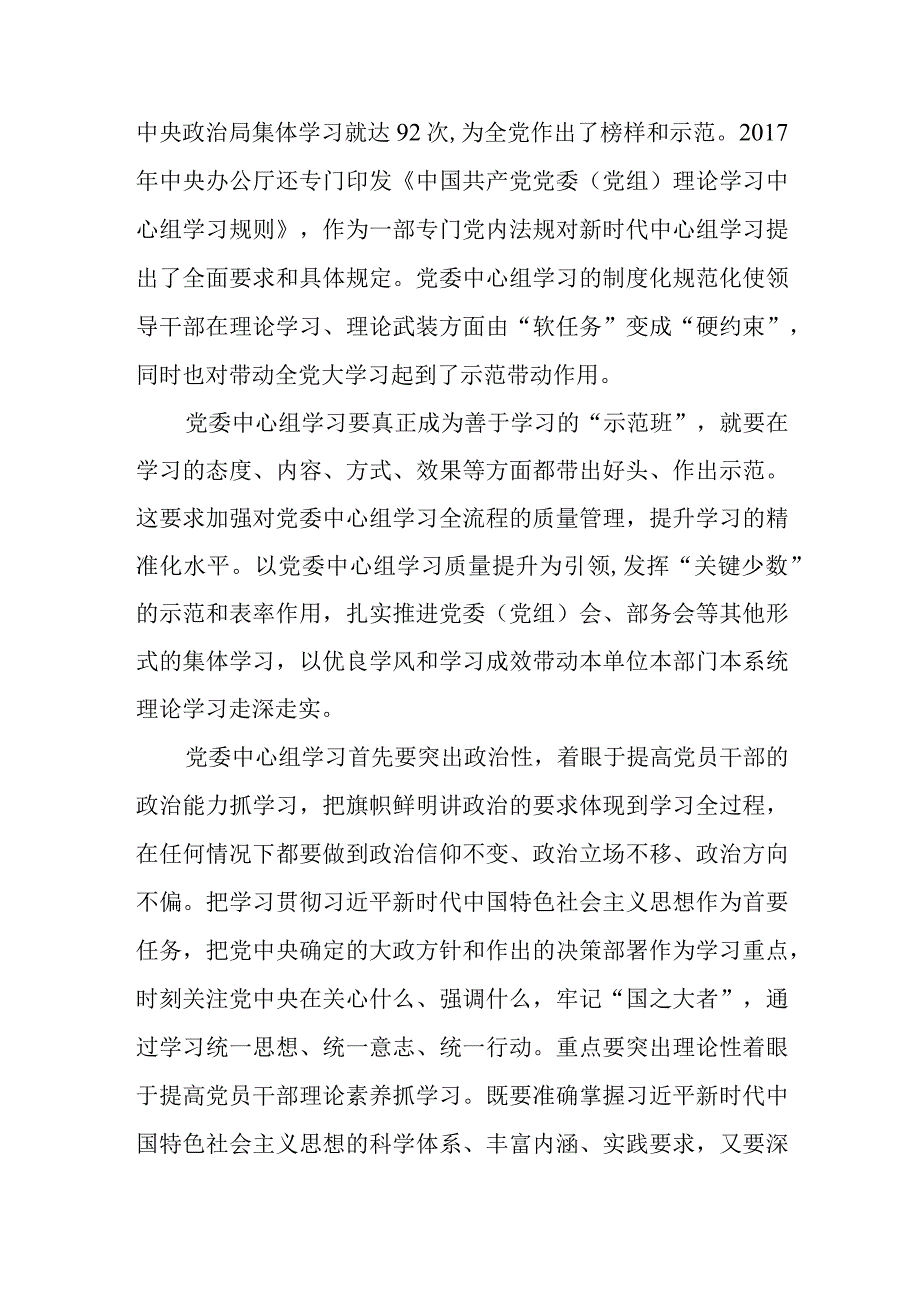 中央政治局集体学习就达92次,为全党作出了榜样和示范。2017年中央办公厅还专门印发《中国共产党党委（党组）理论学习中心组学习规则》，作为一部专门党内法规对新时代中心组学习提出了全面要求和具体规定。党委中心组学习的制度化规范化使领导干部在理论学习、理论武装方面由“软任务”变成“硬约束”，同时也对带动全党大学习起到了示范带动作用。

党委中心组学习要真正成为善于学习的“示范班”，就要在学习的态度、内容、方式、效果等方面都带出好头、作出示范。这要求加强对党委中心组学习全流程的质量管理，提升学习的精准化水平。以党委中心组学习质量提升为引领,发挥“关键少数”的示范和表率作用，扎实推进党委（党组）会、部务会等其他形式的集体学习，以优良学风和学习成效带动本单位本部门本系统理论学习走深走实。

党委中心组学习首先要突出政治性，着眼于提高党员干部的政治能力抓学习，把旗帜鲜明讲政治的要求体现到学习全过程，在任何情况下都要做到政治信仰不变、政治立场不移、政治方向不偏。把学习贯彻习近平新时代中国特色社会主义思想作为首要任务，把党中央确定的大政方针和作出的决策部署作为学习重点，时刻关注党中央在关心什么、强调什么，牢记“国之大者”，通过学习统一思想、统一意志、统一行动。重点要突出理论性着眼于提高党员干部理论素养抓学习。既要准确掌握习近平新时代中国特色社会主义思想的科学体系、丰富内涵、实践要求，又要深